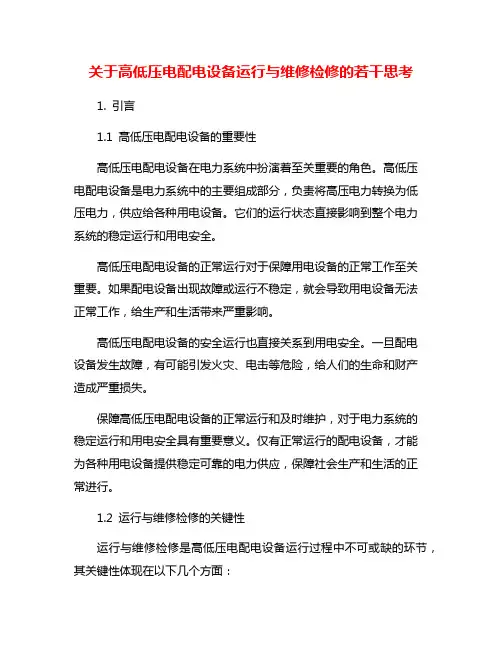 关于高低压电配电设备运行与维修检修的若干思考

1. 引言

1.1 高低压电配电设备的重要性

高低压电配电设备在电力系统中扮演着至关重要的角色。高低压电配电设备是电力系统中的主要组成部分，负责将高压电力转换为低压电力，供应给各种用电设备。它们的运行状态直接影响到整个电力系统的稳定运行和用电安全。

高低压电配电设备的正常运行对于保障用电设备的正常工作至关重要。如果配电设备出现故障或运行不稳定，就会导致用电设备无法正常工作，给生产和生活带来严重影响。

高低压电配电设备的安全运行也直接关系到用电安全。一旦配电设备发生故障，有可能引发火灾、电击等危险，给人们的生命和财产造成严重损失。

保障高低压电配电设备的正常运行和及时维护，对于电力系统的稳定运行和用电安全具有重要意义。仅有正常运行的配电设备，才能为各种用电设备提供稳定可靠的电力供应，保障社会生产和生活的正常进行。

1.2 运行与维修检修的关键性

运行与维修检修是高低压电配电设备运行过程中不可或缺的环节，其关键性体现在以下几个方面：